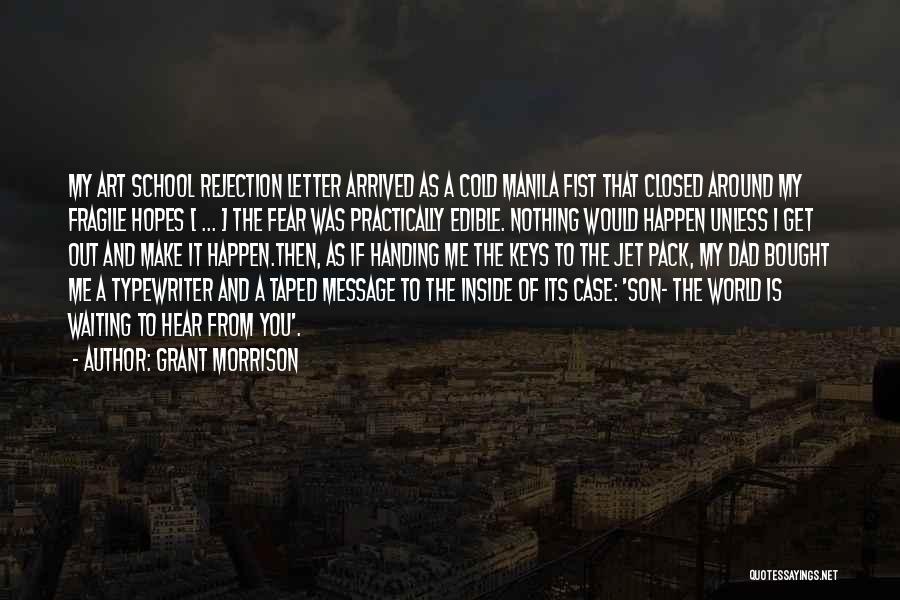 MY ART SCHOOL REJECTION LETTER ARRIVED AS A COLD MANILA FIST THAT CLOSED AROUND MY FRAGILE HOPES [ ... ] THE FEAR WAS PRACTICALLY EDIBLE. NOTHING WOULD HAPPEN UNLESS I GET OUT AND MAKE IT HAPPEN.THEN, AS IF HANDING ME THE KEYS TO THE JET PACK, MY DAD BOUGHT ME A TYPEWRITER AND A TAPED MESSAGE TO THE INSIDE OF ITS CASE: 'SON- THE WORLD IS WAITING TO HEAR FROM YOU'.

- AUTHOR: GRANT MORRISON

QUOTESSAYINGS.NET